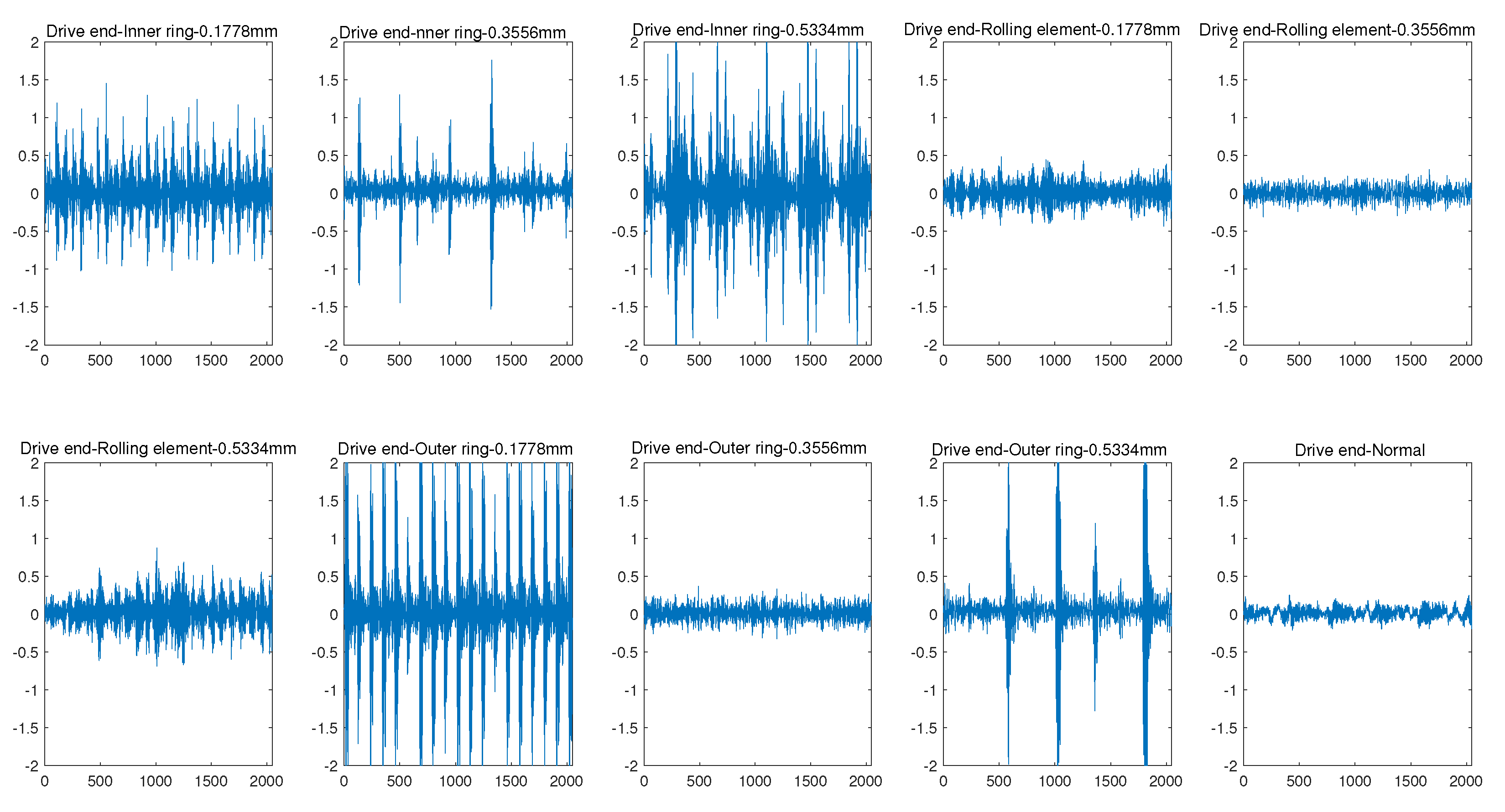 Drive end-Inner ring-0.1778mm
2
1.5
1
0.5
0
-0.5
-1
-1.5
-2
0 500 1000 1500 2000

Drive end-nner ring-0.3556mm
2
1.5
1
0.5
0
-0.5
-1
-1.5
-2
0 500 1000 1500 2000

Drive end-Inner ring-0.5334mm
2
1.5
1
0.5
0
-0.5
-1
-1.5
-2
0 500 1000 1500 2000

Drive end-Rolling element-0.1778mm
2
1.5
1
0.5
0
-0.5
-1
-1.5
-2
0 500 1000 1500 2000

Drive end-Rolling element-0.3556mm
2
1.5
1
0.5
0
-0.5
-1
-1.5
-2
0 500 1000 1500 2000

Drive end-Rolling element-0.5334mm
2
1.5
1
0.5
0
-0.5
-1
-1.5
-2
0 500 1000 1500 2000

Drive end-Outer ring-0.1778mm
2
1.5
1
0.5
0
-0.5
-1
-1.5
-2
0 500 1000 1500 2000

Drive end-Outer ring-0.3556mm
2
1.5
1
0.5
0
-0.5
-1
-1.5
-2
0 500 1000 1500 2000

Drive end-Outer ring-0.5334mm
2
1.5
1
0.5
0
-0.5
-1
-1.5
-2
0 500 1000 1500 2000

Drive end-Normal
2
1.5
1
0.5
0
-0.5
-1
-1.5
-2
0 500 1000 1500 2000